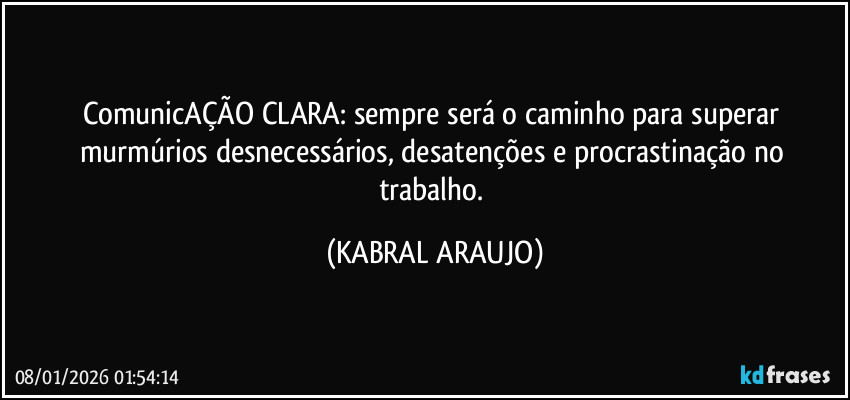 ComunicAÇÃO CLARA: sempre será o caminho para superar murmúrios desnecessários, desatenções e procrastinação no trabalho.

(KABRAL ARAUJO)

08/01/2026 01:54:14

kdfrases